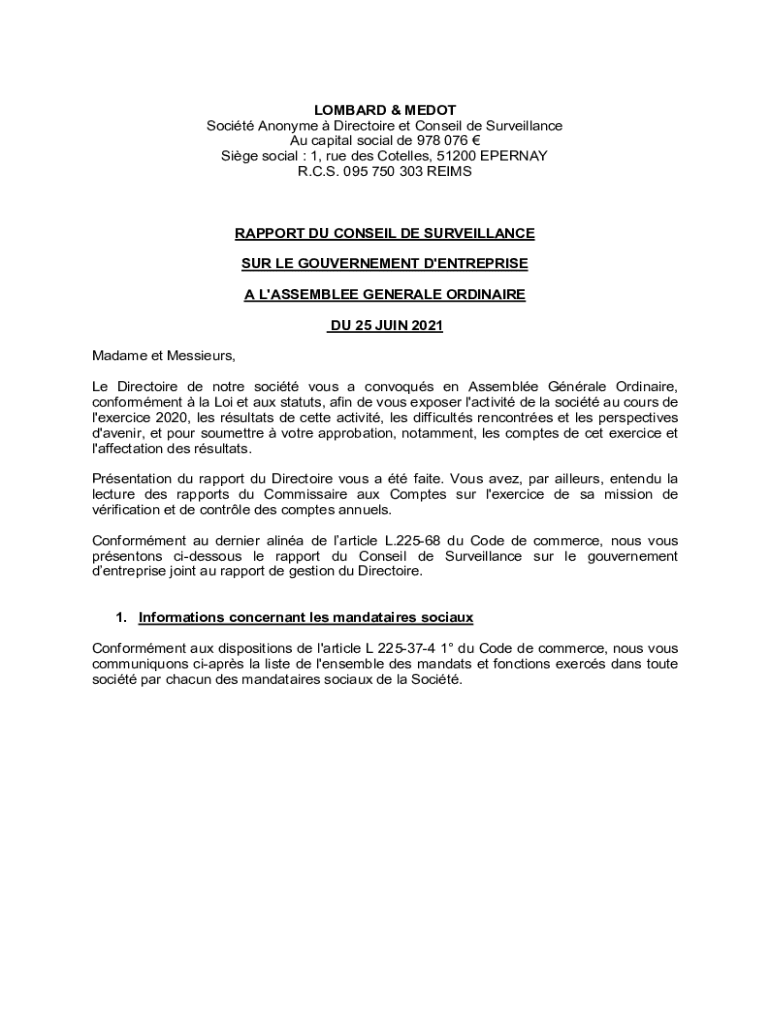 LOMBARD & MEDOT
Société Anonyme à Directoire et Conseil de Surveillance
Au capital social de 978 076 €
Siège social : 1, rue des Cotelles, 51200 EPERNAY
R.C.S. 095 750 303 REIMS

RAPPORT DU CONSEIL DE SURVEILLANCE

SUR LE GOUVERNEMENT D'ENTREPRISE

A L'ASSEMBLEE GENERALE ORDINAIRE

DU 25 JUIN 2021

Madame et Messieurs,

Le Directoire de notre société vous a convoqués en Assemblée Générale Ordinaire, conformément à la Loi et aux statuts, afin de vous exposer l'activité de la société au cours de l'exercice 2020, les résultats de cette activité, les difficultés rencontrées et les perspectives d'avenir, et pour soumettre à votre approbation, notamment, les comptes de cet exercice et l'affectation des résultats.

Présentation du rapport du Directoire vous a été faite. Vous avez, par ailleurs, entendu la lecture des rapports du Commissaire aux Comptes sur l'exercice de sa mission de vérification et de contrôle des comptes annuels.

Conformément au dernier alinéa de l'article L.225-68 du Code de commerce, nous vous présentons ci-dessous le rapport du Conseil de Surveillance sur le gouvernement d'entreprise joint au rapport de gestion du Directoire.

1. Informations concernant les mandataires sociaux

Conformément aux dispositions de l'article L 225-37-4 1° du Code de commerce, nous vous communiquons ci-après la liste de l'ensemble des mandats et fonctions exercés dans toute société par chacun des mandataires sociaux de la Société.